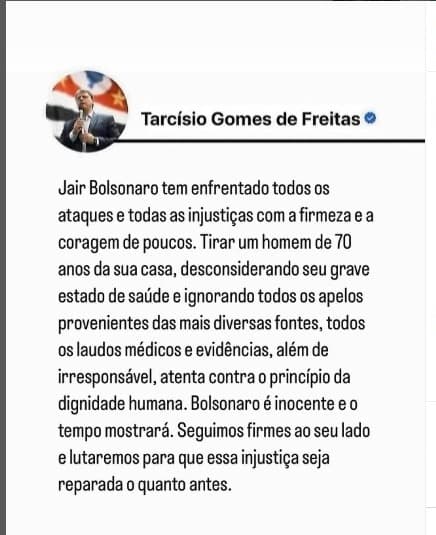 Tarcísio Gomes de Freitas

Jair Bolsonaro tem enfrentado todos os ataques e todas as injustiças com a firmeza e a coragem de poucos. Tirar um homem de 70 anos da sua casa, desconsiderando seu grave estado de saúde e ignorando todos os apelos provenientes das mais diversas fontes, todos os laudos médicos e evidências, além de irresponsável, atenta contra o princípio da dignidade humana. Bolsonaro é inocente e o tempo mostrará. Seguimos firmes ao seu lado e lutaremos para que essa injustiça seja reparada o quanto antes.